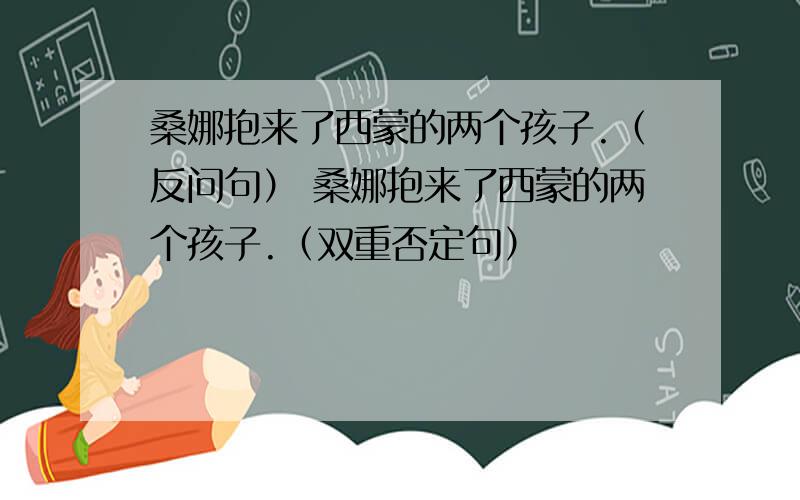 桑娜抱来了西蒙的两个孩子.（反问句） 桑娜抱来了西蒙的两个孩子.（双重否定句）